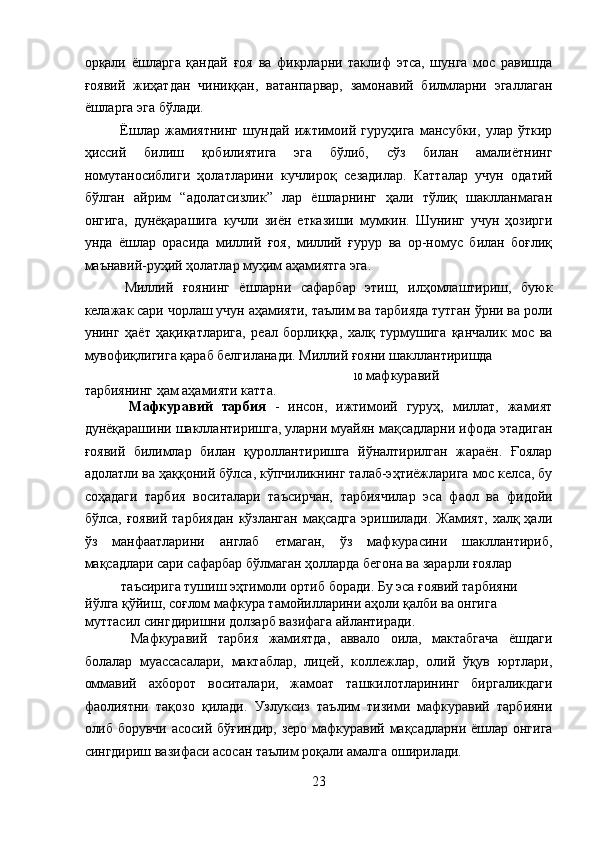 орқали ёшларга қандай ғоя ва фикрларни таклиф этса, шунга мос равишда ғоявий жиҳатдан чиниққан, ватанпарвар, замонавий билмларни эгаллаган ёшларга эга бўлади.

Ёшлар жамиятнинг шундай ижтимоий гуруҳига мансубки, улар ўткир ҳиссий билиш қобилиятига эга бўлиб, сўз билан амалиётнинг номутаносиблиги ҳолатларини кучлироқ сезадилар. Катталар учун одатий бўлган айрим “адолатсизлик” лар ёшларнинг ҳали тўлиқ шаклланмаган онгига, дунёқарашига кучли зиён етказиши мумкин. Шунинг учун ҳозирги унда ёшлар орасида миллий ғоя, миллий ғурур ва ор-номус билан боғлиқ маънавий-руҳий ҳолатлар муҳим аҳамиятга эга.

Миллий ғоянинг ёшларни сафарбар этиш, илҳомлаштириш, буюк келажак сари чорлаш учун аҳамияти, таълим ва тарбияда тутган ўрни ва роли унинг ҳаёт ҳақиқатларига, реал борлиққа, халқ турмушига қанчалик мос ва мувофиқлигига қараб белгиланади. Миллий ғояни шакллантиришда

10 мафкуравий

тарбиянинг ҳам аҳамияти катта.

Мафкуравий тарбия - инсон, ижтимоий гуруҳ, миллат, жамият дунёқарашини шакллантиришга, уларни муайян мақсадларни ифода этадиган ғоявий билимлар билан қуроллантиришга йўналтирилган жараён. Ғоялар адолатли ва ҳаққоний бўлса, кўпчиликнинг талаб-эҳтиёжларига мос келса, бу соҳадаги тарбия воситалари таъсирчан, тарбиячилар эса фаол ва фидойи бўлса, ғоявий тарбиядан кўзланган мақсадга эришилади. Жамият, халқ ҳали ўз манфаатларини англаб етмаган, ўз мафкурасини шакллантириб, мақсадлари сари сафарбар бўлмаган ҳолларда бегона ва зарарли ғоялар

таъсирига тушиш эҳтимоли ортиб боради. Бу эса ғоявий тарбияни йўлга қўйиш, соғлом мафкура тамойилларини аҳоли қалби ва онгига муттасил сингдиришни долзарб вазифага айлантиради.

Мафкуравий тарбия жамиятда, аввало оила, мактабгача ёшдаги болалар муассасалари, мактаблар, лицей, коллежлар, олий ўқув юртлари, оммавий ахборот воситалари, жамоат ташкилотларининг биргаликдаги фаолиятни тақозо қилади. Узлуксиз таълим тизими мафкуравий тарбияни олиб борувчи асосий бўғиндир, зеро мафкуравий мақсадларни ёшлар онгига сингдириш вазифаси асосан таълим роқали амалга оширилади.

23